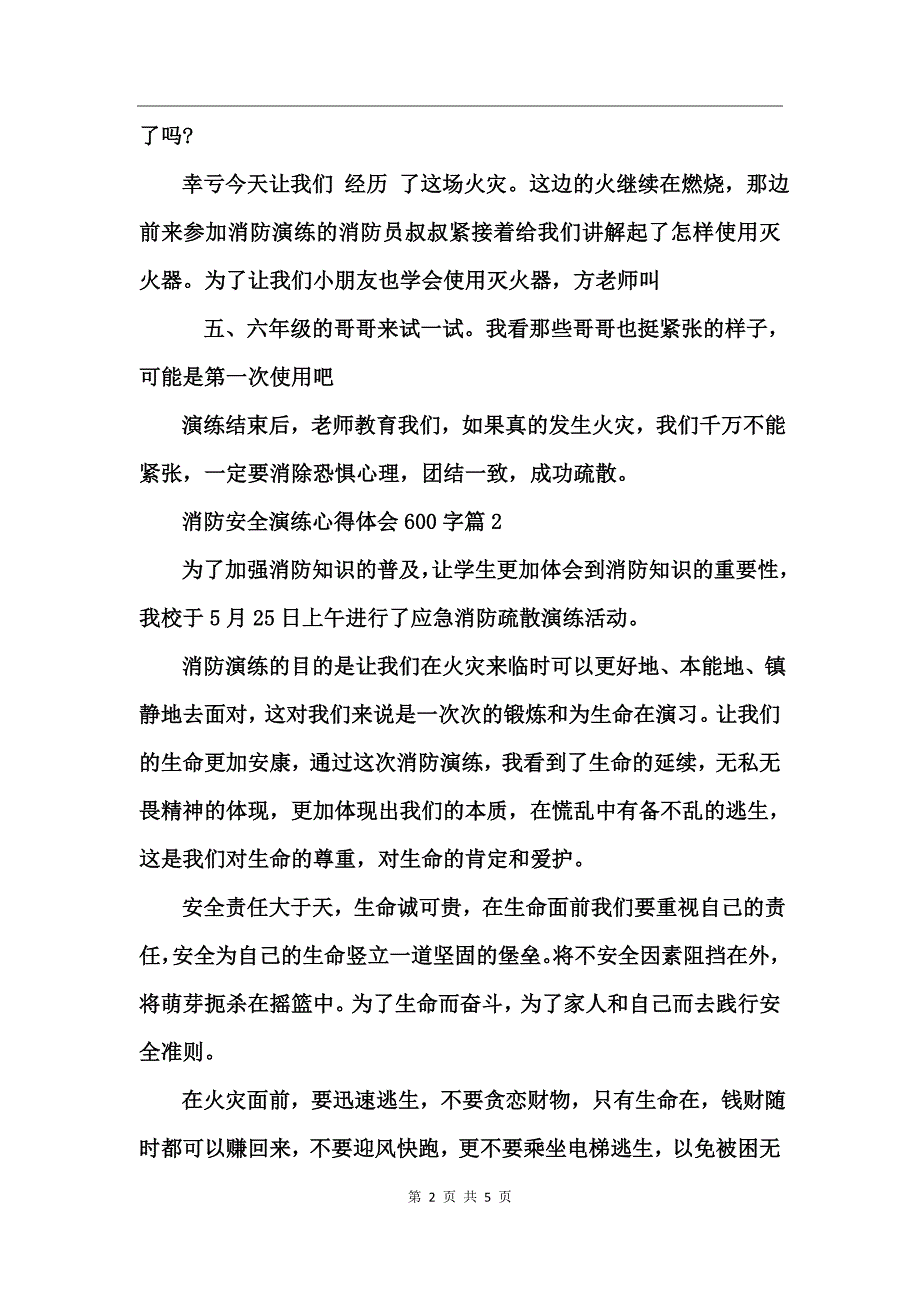 了吗?

幸亏今天让我们 经历 了这场火灾。这边的火继续在燃烧，那边前来参加消防演练的消防员叔叔紧接着给我们讲解起了怎样使用灭火器。为了让我们小朋友也学会使用灭火器，方老师叫

五、六年级的哥哥来试一试。我看那些哥哥也挺紧张的样子，可能是第一次使用吧

演练结束后，老师教育我们，如果真的发生火灾，我们千万不能紧张，一定要消除恐惧心理，团结一致，成功疏散。

消防安全演练心得体会 600 字篇 2

为了加强消防知识的普及，让学生更加体会到消防知识的重要性，我校于 5 月 25 日上午进行了应急消防疏散演练活动。

消防演练的目的是让我们在火灾来临时可以更好地、本能地、镇静地去面对，这对我们来说是一次次的锻炼和为生命在演习。让我们的生命更加安康，通过这次消防演练，我看到了生命的延续，无私无畏精神的体现，更加体现出我们的本质，在慌乱中有备不乱的逃生，这是我们对生命的尊重，对生命的肯定和爱护。

安全责任大于天，生命诚可贵，在生命面前我们要重视自己的责任，安全为自己的生命竖立一道坚固的堡垒。将不安全因素阻挡在外，将萌芽扼杀在摇篮中。为了生命而奋斗，为了家人和自己而去践行安全准则。

在火灾面前，要迅速逃生，不要贪恋财物，只有生命在，钱财随时都可以赚回来，不要迎风快跑，更不要乘坐电梯逃生，以免被困无

第 2 页 共 5 页